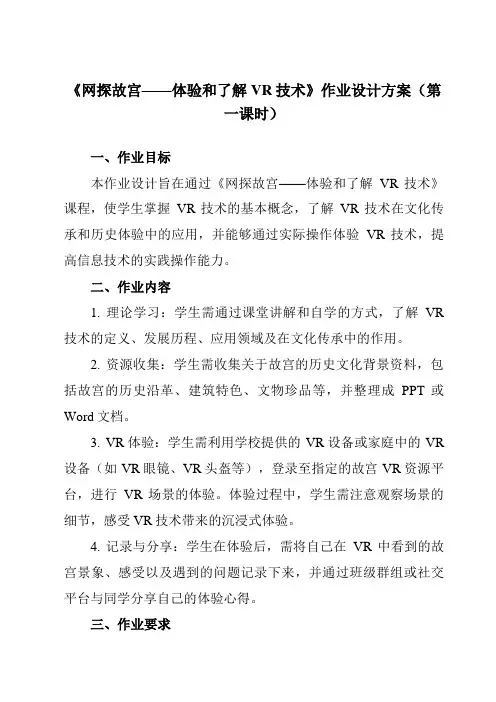 《网探故宫——体验和了解 VR 技术》作业设计方案（第一课时）

一、作业目标

本作业设计旨在通过《网探故宫——体验和了解 VR 技术》课程，使学生掌握 VR 技术的基本概念，了解 VR 技术在文化传承和历史体验中的应用，并能够通过实际操作体验 VR 技术，提高信息技术的实践操作能力。

二、作业内容

1. 理论学习：学生需通过课堂讲解和自学的方式，了解 VR 技术的定义、发展历程、应用领域及在文化传承中的作用。

2. 资源收集：学生需收集关于故宫的历史文化背景资料，包括故宫的历史沿革、建筑特色、文物珍品等，并整理成 PPT 或 Word 文档。

3. VR 体验：学生需利用学校提供的 VR 设备或家庭中的 VR 设备（如 VR 眼镜、VR 头盔等），登录至指定的故宫 VR 资源平台，进行 VR 场景的体验。体验过程中，学生需注意观察场景的细节，感受 VR 技术带来的沉浸式体验。

4. 记录与分享：学生在体验后，需将自己在 VR 中看到的故宫景象、感受以及遇到的问题记录下来，并通过班级群组或社交平台与同学分享自己的体验心得。

三、作业要求